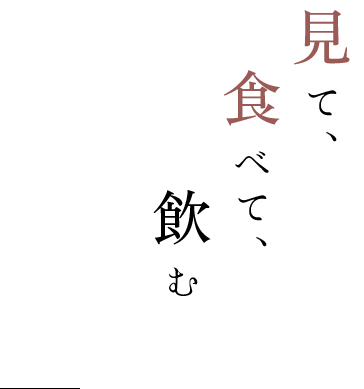 見て、
食べて、
飲む